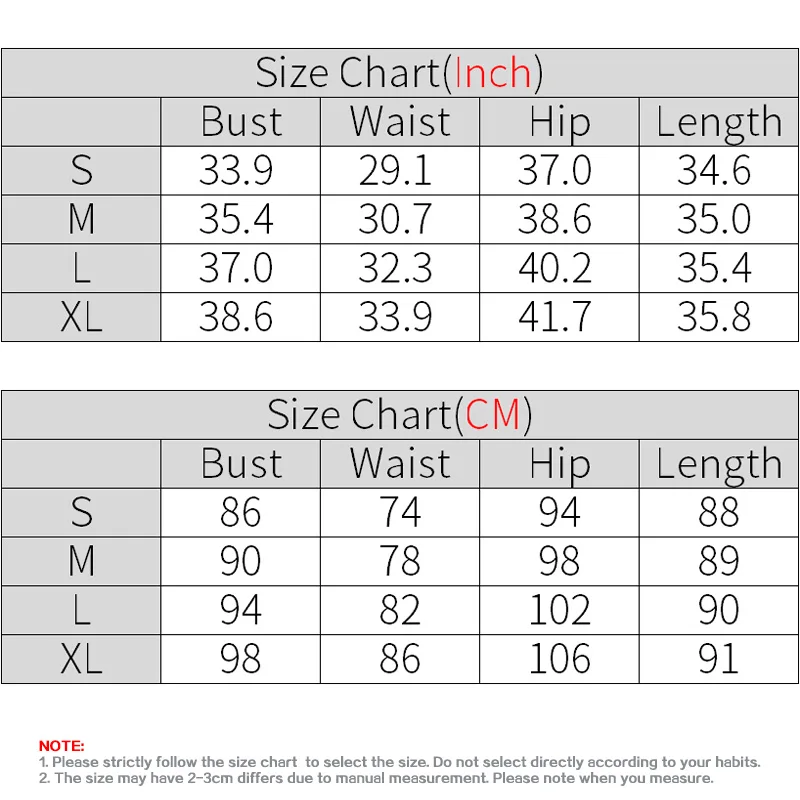 Size Chart(Inch)

| | Bust | Waist | Hip | Length |
|---|---|---|---|---|
| S | 33.9 | 29.1 | 37.0 | 34.6 |
| M | 35.4 | 30.7 | 38.6 | 35.0 |
| L | 37.0 | 32.3 | 40.2 | 35.4 |
| XL | 38.6 | 33.9 | 41.7 | 35.8 |

Size Chart(CM)

| | Bust | Waist | Hip | Length |
|---|---|---|---|---|
| S | 86 | 74 | 94 | 88 |
| M | 90 | 78 | 98 | 89 |
| L | 94 | 82 | 102 | 90 |
| XL | 98 | 86 | 106 | 91 |

NOTE:
1. Please strictly follow the size chart to select the size. Do not select directly according to your habits.
2. The size may have 2-3cm differs due to manual measurement. Please note when you measure.